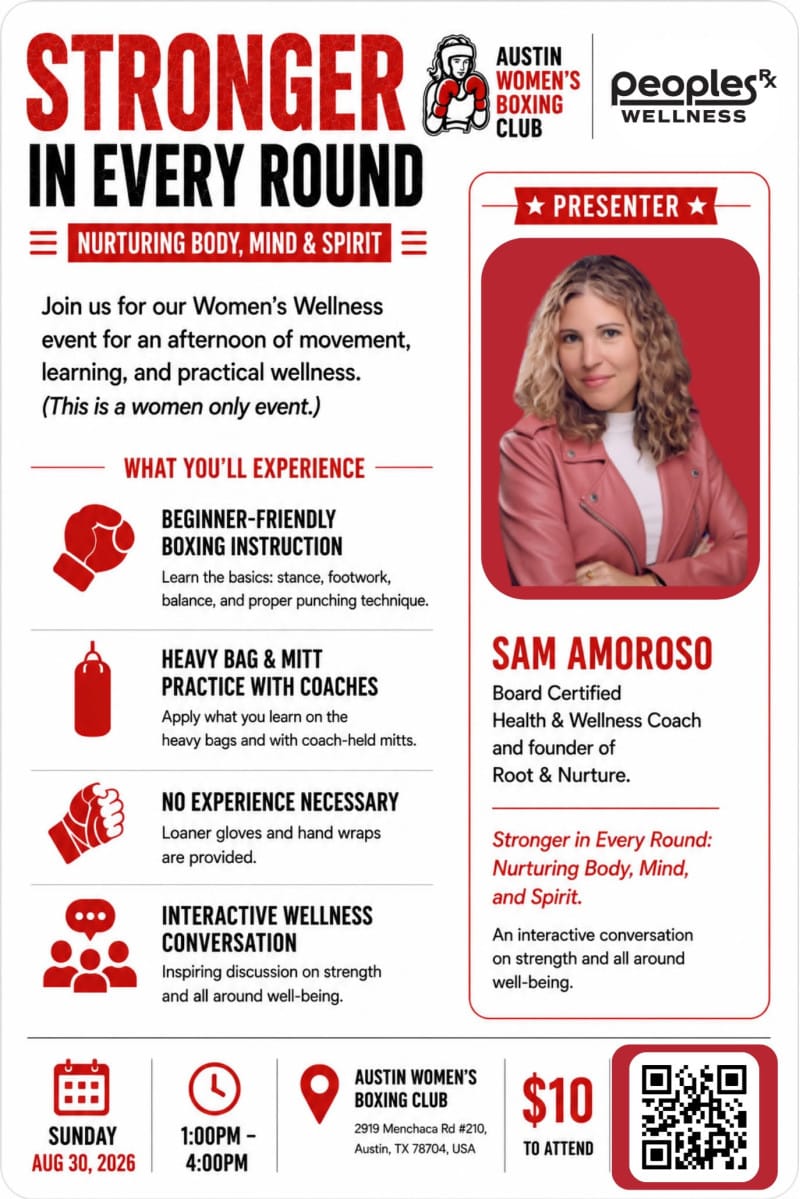 STRONGER IN EVERY ROUND

AUSTIN WOMEN'S BOXING CLUB

peoples Rx WELLNESS

NURTURING BODY, MIND & SPIRIT

Join us for our Women's Wellness event for an afternoon of movement, learning, and practical wellness. (This is a women only event.)

WHAT YOU'LL EXPERIENCE

BEGINNER-FRIENDLY BOXING INSTRUCTION
Learn the basics: stance, footwork, balance, and proper punching technique.

HEAVY BAG & MITT PRACTICE WITH COACHES
Apply what you learn on the heavy bags and with coach-held mitts.

NO EXPERIENCE NECESSARY
Loaner gloves and hand wraps are provided.

INTERACTIVE WELLNESS CONVERSATION
Inspiring discussion on strength and all around well-being.

★ PRESENTER ★

SAM AMOROSO
Board Certified Health & Wellness Coach and founder of Root & Nurture.

Stronger in Every Round: Nurturing Body, Mind, and Spirit.

An interactive conversation on strength and all around well-being.

SUNDAY
AUG 30, 2026

1:00PM – 4:00PM

AUSTIN WOMEN'S BOXING CLUB
2919 Menchaca Rd #210, Austin, TX 78704, USA

$10
TO ATTEND